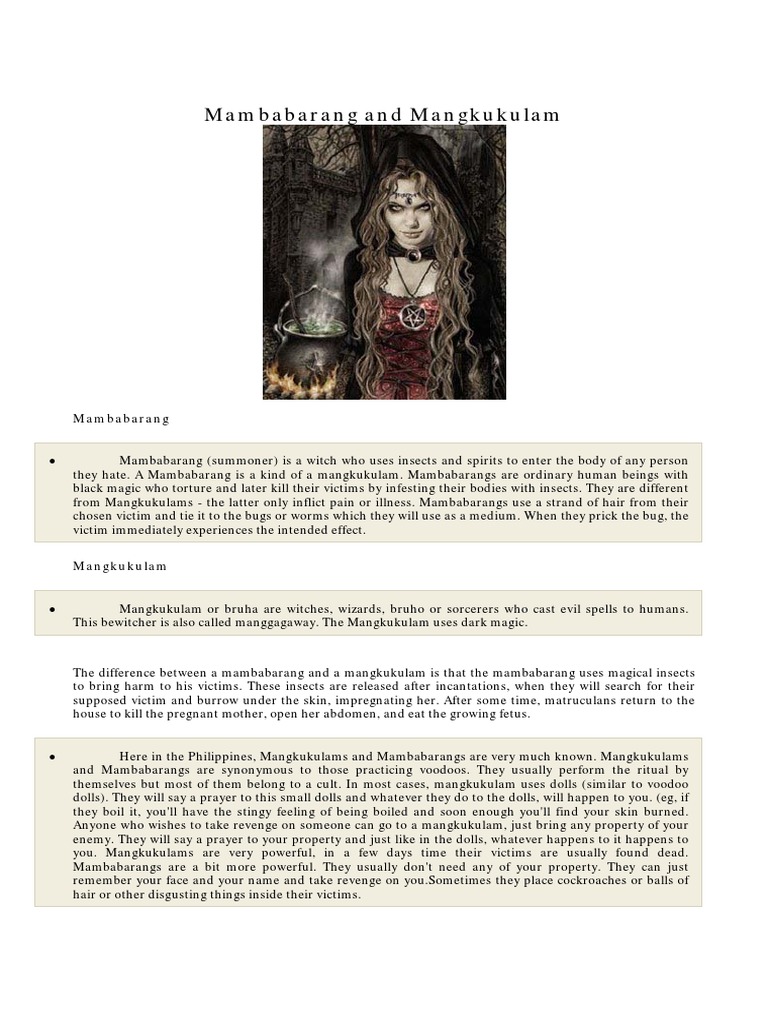 Mambabarang and Mangkukulam

Mambabarang

• Mambabarang (summoner) is a witch who uses insects and spirits to enter the body of any person they hate. A Mambabarang is a kind of a mangkukulam. Mambabarangs are ordinary human beings with black magic who torture and later kill their victims by infesting their bodies with insects. They are different from Mangkukulams - the latter only inflict pain or illness. Mambabarangs use a strand of hair from their chosen victim and tie it to the bugs or worms which they will use as a medium. When they prick the bug, the victim immediately experiences the intended effect.

Mangkukulam

• Mangkukulam or bruha are witches, wizards, bruho or sorcerers who cast evil spells to humans. This bewitcher is also called manggagaway. The Mangkukulam uses dark magic.

The difference between a mambabarang and a mangkukulam is that the mambabarang uses magical insects to bring harm to his victims. These insects are released after incantations, when they will search for their supposed victim and burrow under the skin, impregnating her. After some time, matruculans return to the house to kill the pregnant mother, open her abdomen, and eat the growing fetus.

• Here in the Philippines, Mangkukulams and Mambabarangs are very much known. Mangkukulams and Mambabarangs are synonymous to those practicing voodoos. They usually perform the ritual by themselves but most of them belong to a cult. In most cases, mangkukulam uses dolls (similar to voodoo dolls). They will say a prayer to this small dolls and whatever they do to the dolls, will happen to you. (eg, if they boil it, you'll have the stingy feeling of being boiled and soon enough you'll find your skin burned. Anyone who wishes to take revenge on someone can go to a mangkukulam, just bring any property of your enemy. They will say a prayer to your property and just like in the dolls, whatever happens to it happens to you. Mangkukulams are very powerful, in a few days time their victims are usually found dead. Mambabarangs are a bit more powerful. They usually don't need any of your property. They can just remember your face and your name and take revenge on you.Sometimes they place cockroaches or balls of hair or other disgusting things inside their victims.